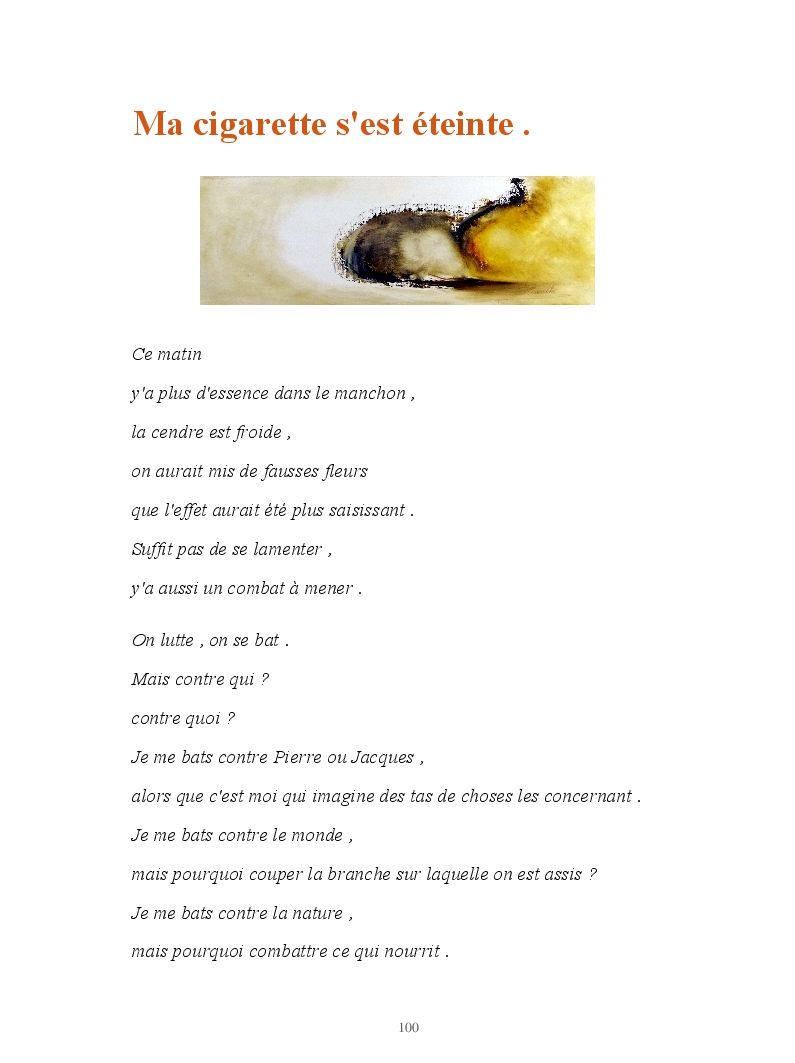 Ma cigarette s'est éteinte .

Ce matin
y'a plus d'essence dans le manchon ,
la cendre est froide ,
on aurait mis de fausses fleurs
que l'effet aurait été plus saisissant .
Suffit pas de se lamenter ,
y'a aussi un combat à mener .

On lutte , on se bat .
Mais contre qui ?
contre quoi ?
Je me bats contre Pierre ou Jacques ,
alors que c'est moi qui imagine des tas de choses les concernant .
Je me bats contre le monde ,
mais pourquoi couper la branche sur laquelle on est assis ?
Je me bats contre la nature ,
mais pourquoi combattre ce qui nourrit .

100